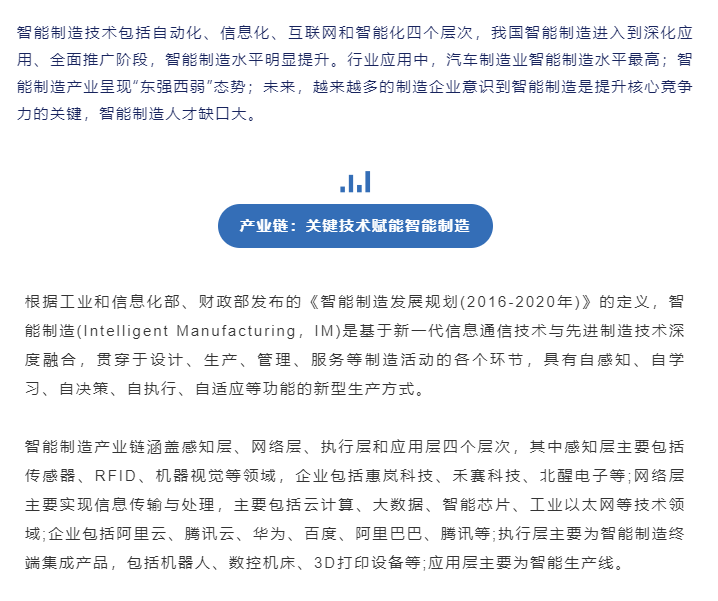 智能制造技术包括自动化、信息化、互联网和智能化四个层次，我国智能制造进入到深化应用、全面推广阶段，智能制造水平明显提升。行业应用中，汽车制造业智能制造水平最高；智能制造产业呈现“东强西弱”态势；未来，越来越多的制造企业意识到智能制造是提升核心竞争力的关键，智能制造人才缺口大。

产业链：关键技术赋能智能制造

根据工业和信息化部、财政部发布的《智能制造发展规划(2016-2020年)》的定义，智能制造(Intelligent Manufacturing，IM)是基于新一代信息通信技术与先进制造技术深度融合，贯穿于设计、生产、管理、服务等制造活动的各个环节，具有自感知、自学习、自决策、自执行、自适应等功能的新型生产方式。

智能制造产业链涵盖感知层、网络层、执行层和应用层四个层次，其中感知层主要包括传感器、RFID、机器视觉等领域，企业包括惠岚科技、禾赛科技、北醒电子等;网络层主要实现信息传输与处理，主要包括云计算、大数据、智能芯片、工业以太网等技术领域;企业包括阿里云、腾讯云、华为、百度、阿里巴巴、腾讯等;执行层主要为智能制造终端集成产品，包括机器人、数控机床、3D打印设备等;应用层主要为智能生产线。